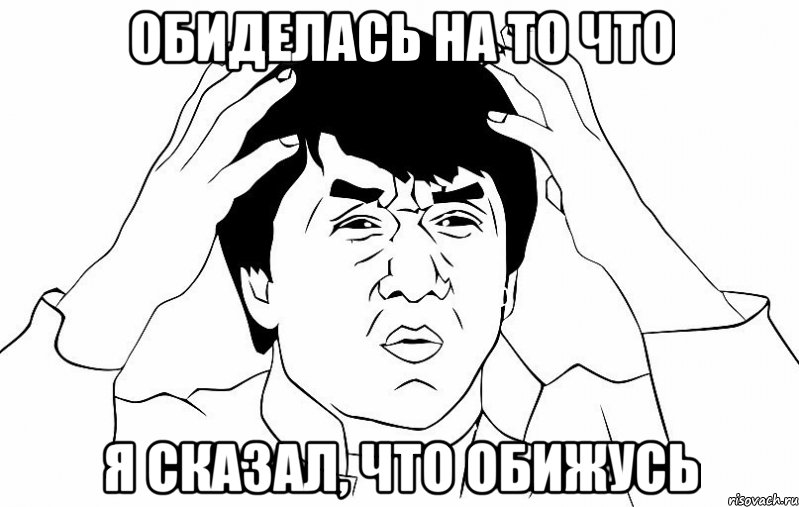 ОБИДЕЛАСЬ НА ТО ЧТО

Я СКАЗАЛ, ЧТО ОБИЖУСЬ

risovach.ru